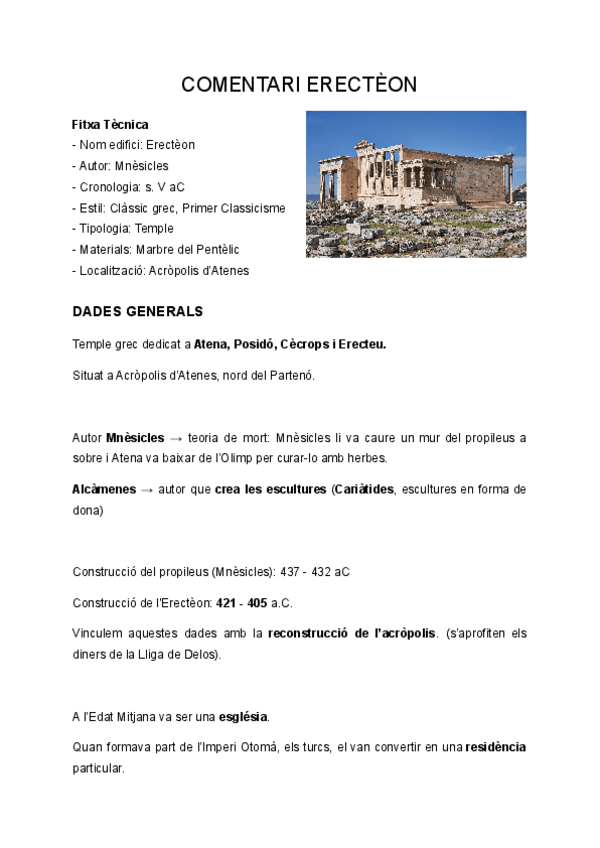 COMENTARI ERECTÈON

Fitxa Tècnica
- Nom edifici: Erectèon
- Autor: Mnèsicles
- Cronologia: s. V aC
- Estil: Clàssic grec, Primer Classicisme
- Tipologia: Temple
- Materials: Marbre del Pentèlic
- Localització: Acròpolis d'Atenes

DADES GENERALS

Temple grec dedicat a Atena, Posidó, Cècrops i Erecteu.

Situat a Acròpolis d'Atenes, nord del Partenó.

Autor Mnèsicles → teoria de mort: Mnèsicles li va caure un mur del propileus a sobre i Atena va baixar de l'Olimp per curar-lo amb herbes.

Alcàmenes → autor que crea les escultures (Cariàtides, escultures en forma de dona)

Construcció del propileus (Mnèsicles): 437 - 432 aC

Construcció de l'Erectèon: 421 - 405 a.C.

Vinculem aquestes dades amb la reconstrucció de l'acròpolis. (s'aprofiten els diners de la Lliga de Delos).

A l'Edat Mitjana va ser una església.

Quan formava part de l'Imperi Otomà, els turcs, el van convertir en una residència particular.